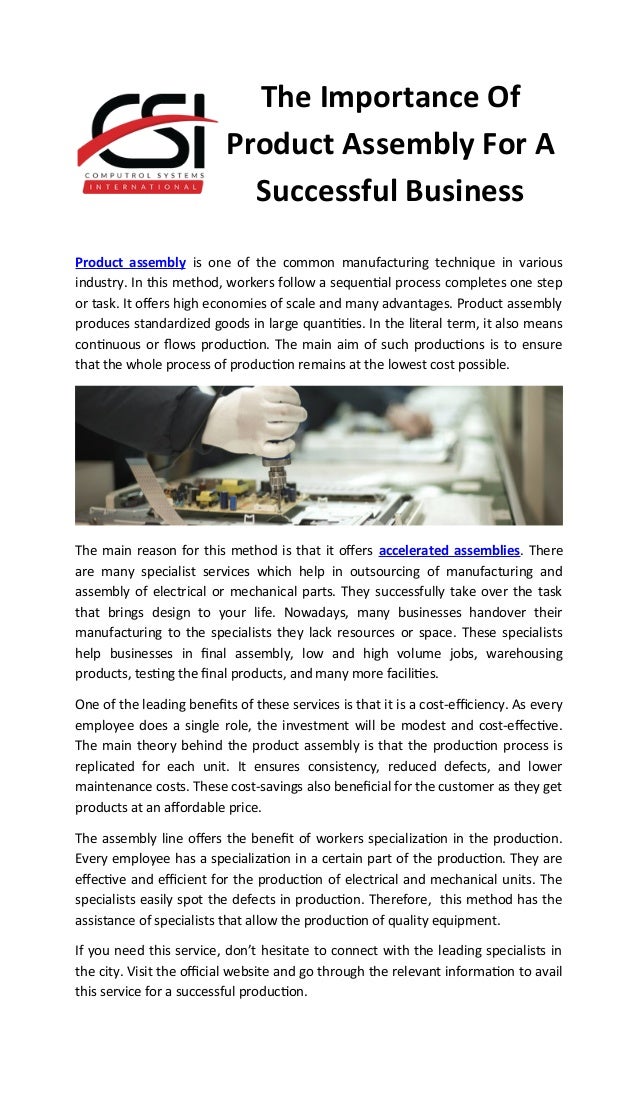 CSI
COMPUTROL SYSTEMS
INTERNATIONAL

The Importance Of Product Assembly For A Successful Business

Product assembly is one of the common manufacturing technique in various industry. In this method, workers follow a sequential process completes one step or task. It offers high economies of scale and many advantages. Product assembly produces standardized goods in large quantities. In the literal term, it also means continuous or flows production. The main aim of such productions is to ensure that the whole process of production remains at the lowest cost possible.

The main reason for this method is that it offers accelerated assemblies. There are many specialist services which help in outsourcing of manufacturing and assembly of electrical or mechanical parts. They successfully take over the task that brings design to your life. Nowadays, many businesses handover their manufacturing to the specialists they lack resources or space. These specialists help businesses in final assembly, low and high volume jobs, warehousing products, testing the final products, and many more facilities.

One of the leading benefits of these services is that it is a cost-efficiency. As every employee does a single role, the investment will be modest and cost-effective. The main theory behind the product assembly is that the production process is replicated for each unit. It ensures consistency, reduced defects, and lower maintenance costs. These cost-savings also beneficial for the customer as they get products at an affordable price.

The assembly line offers the benefit of workers specialization in the production. Every employee has a specialization in a certain part of the production. They are effective and efficient for the production of electrical and mechanical units. The specialists easily spot the defects in production. Therefore, this method has the assistance of specialists that allow the production of quality equipment.

If you need this service, don't hesitate to connect with the leading specialists in the city. Visit the official website and go through the relevant information to avail this service for a successful production.